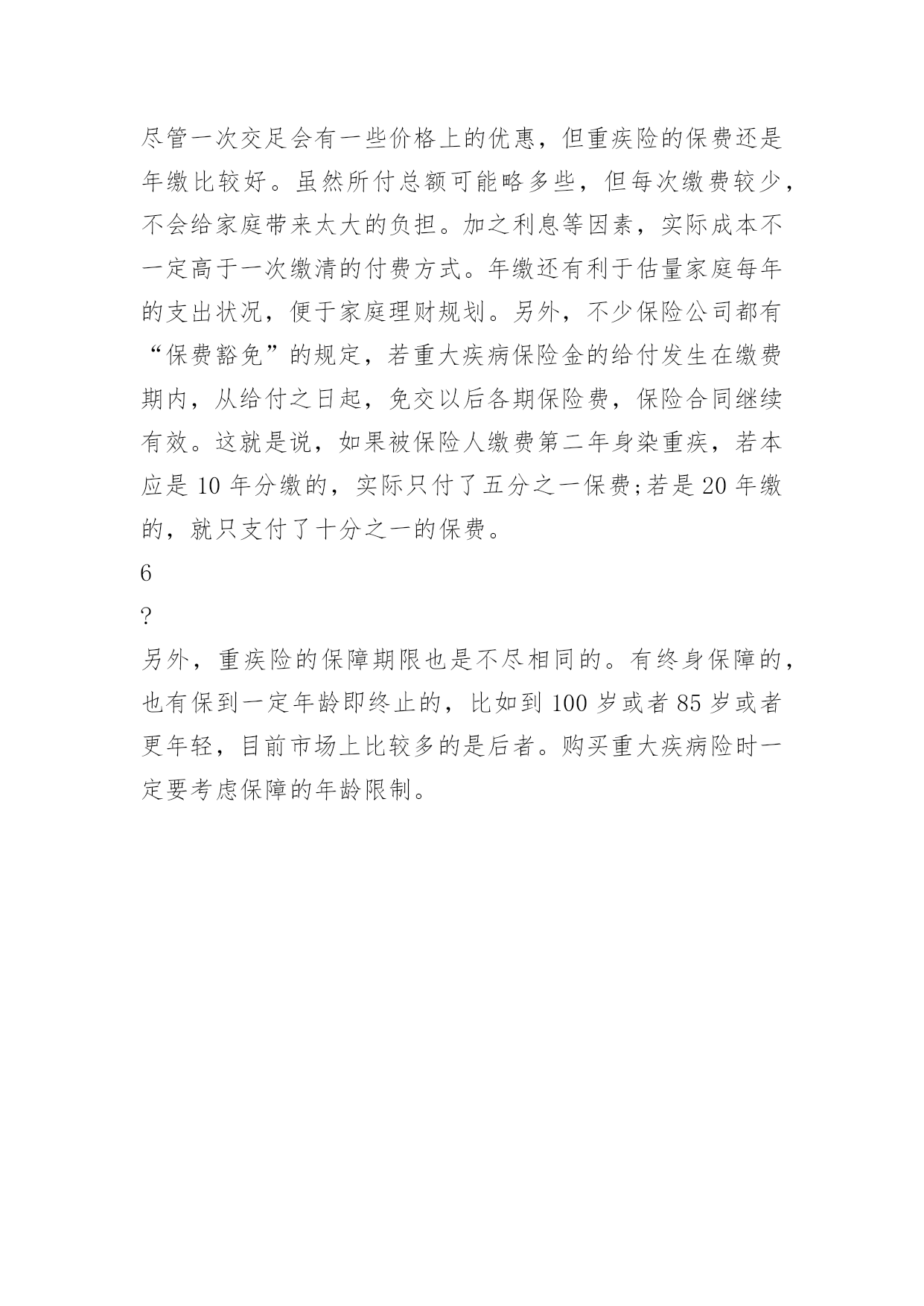 尽管一次交足会有一些价格上的优惠，但重疾险的保费还是年缴比较好。虽然所付总额可能略多些，但每次缴费较少，不会给家庭带来太大的负担。加之利息等因素，实际成本不一定高于一次缴清的付费方式。年缴还有利于估量家庭每年的支出状况，便于家庭理财规划。另外，不少保险公司都有“保费豁免”的规定，若重大疾病保险金的给付发生在缴费期内，从给付之日起，免交以后各期保险费，保险合同继续有效。这就是说，如果被保险人缴费第二年身染重疾，若本应是 10 年分缴的，实际只付了五分之一保费;若是 20 年缴的，就只支付了十分之一的保费。

6

?

另外，重疾险的保障期限也是不尽相同的。有终身保障的，也有保到一定年龄即终止的，比如到 100 岁或者 85 岁或者更年轻，目前市场上比较多的是后者。购买重大疾病险时一定要考虑保障的年龄限制。